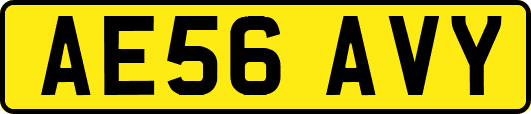 AE56 AVY